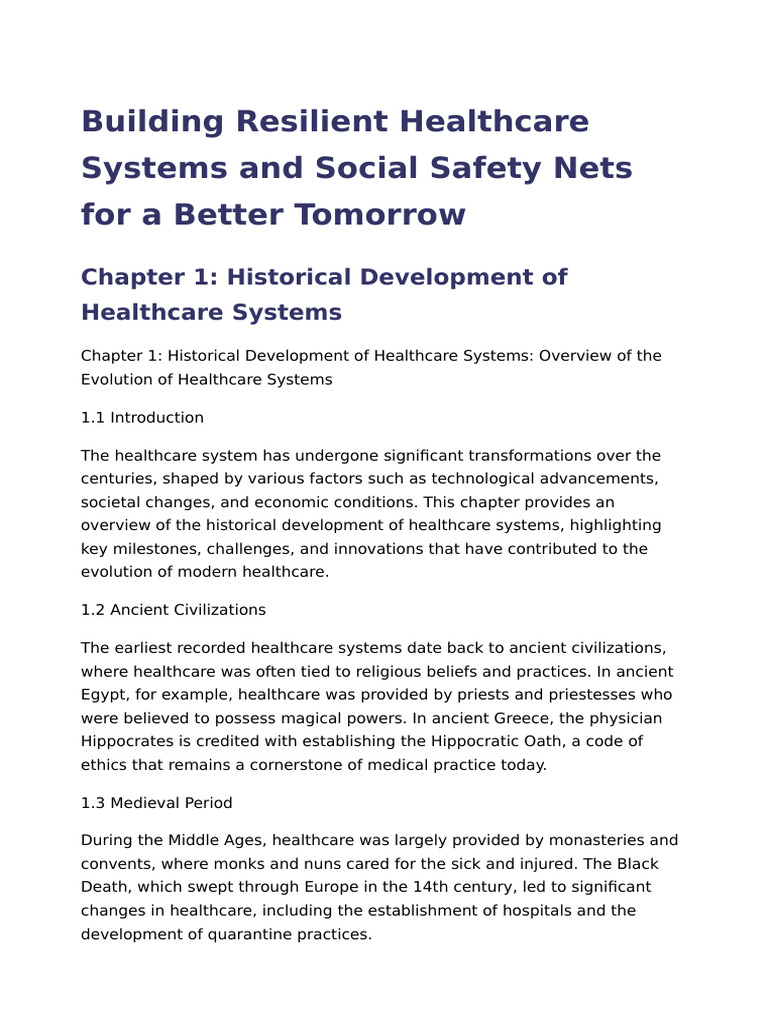 Building Resilient Healthcare Systems and Social Safety Nets for a Better Tomorrow

Chapter 1: Historical Development of Healthcare Systems

Chapter 1: Historical Development of Healthcare Systems: Overview of the Evolution of Healthcare Systems

1.1 Introduction

The healthcare system has undergone significant transformations over the centuries, shaped by various factors such as technological advancements, societal changes, and economic conditions. This chapter provides an overview of the historical development of healthcare systems, highlighting key milestones, challenges, and innovations that have contributed to the evolution of modern healthcare.

1.2 Ancient Civilizations

The earliest recorded healthcare systems date back to ancient civilizations, where healthcare was often tied to religious beliefs and practices. In ancient Egypt, for example, healthcare was provided by priests and priestesses who were believed to possess magical powers. In ancient Greece, the physician Hippocrates is credited with establishing the Hippocratic Oath, a code of ethics that remains a cornerstone of medical practice today.

1.3 Medieval Period

During the Middle Ages, healthcare was largely provided by monasteries and convents, where monks and nuns cared for the sick and injured. The Black Death, which swept through Europe in the 14th century, led to significant changes in healthcare, including the establishment of hospitals and the development of quarantine practices.